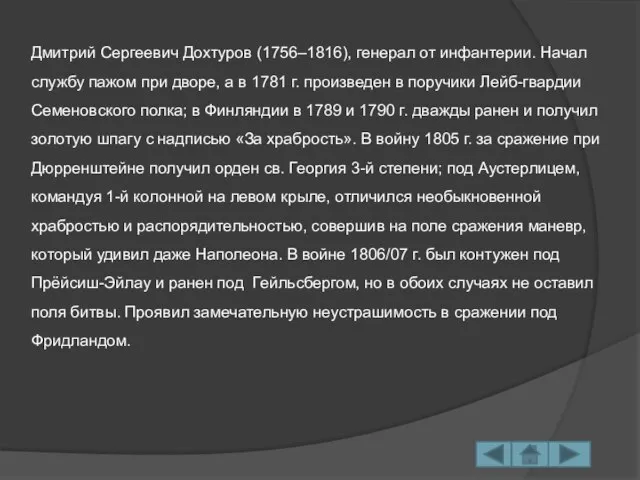 Дмитрий Сергеевич Дохтуров (1756–1816), генерал от инфантерии. Начал службу пажом при дворе, а в 1781 г. произведен в поручики Лейб-гвардии Семеновского полка; в Финляндии в 1789 и 1790 г. дважды ранен и получил золотую шпагу с надписью «За храбрость». В войну 1805 г. за сражение при Дюрренштейне получил орден св. Георгия 3-й степени; под Аустерлицем, командуя 1-й колонной на левом крыле, отличился необыкновенной храбростью и распорядительностью, совершив на поле сражения маневр, который удивил даже Наполеона. В войне 1806/07 г. был контужен под Прёйсиш-Эйлау и ранен под Гейльсбергом, но в обоих случаях не оставил поля битвы. Проявил замечательную неустрашимость в сражении под Фридландом.